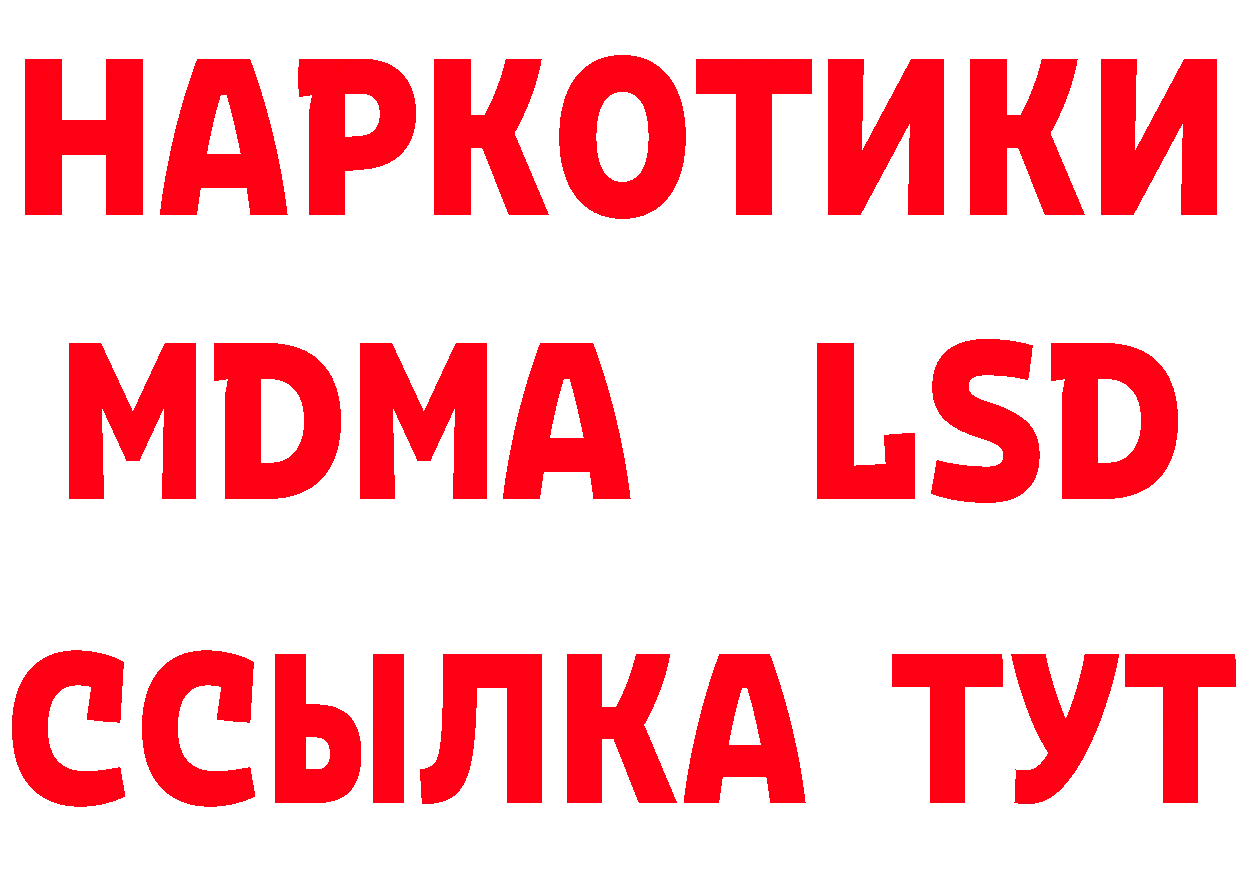 НАРКОТИКИ
MDMA LSD
ССЫЛКА ТУТ